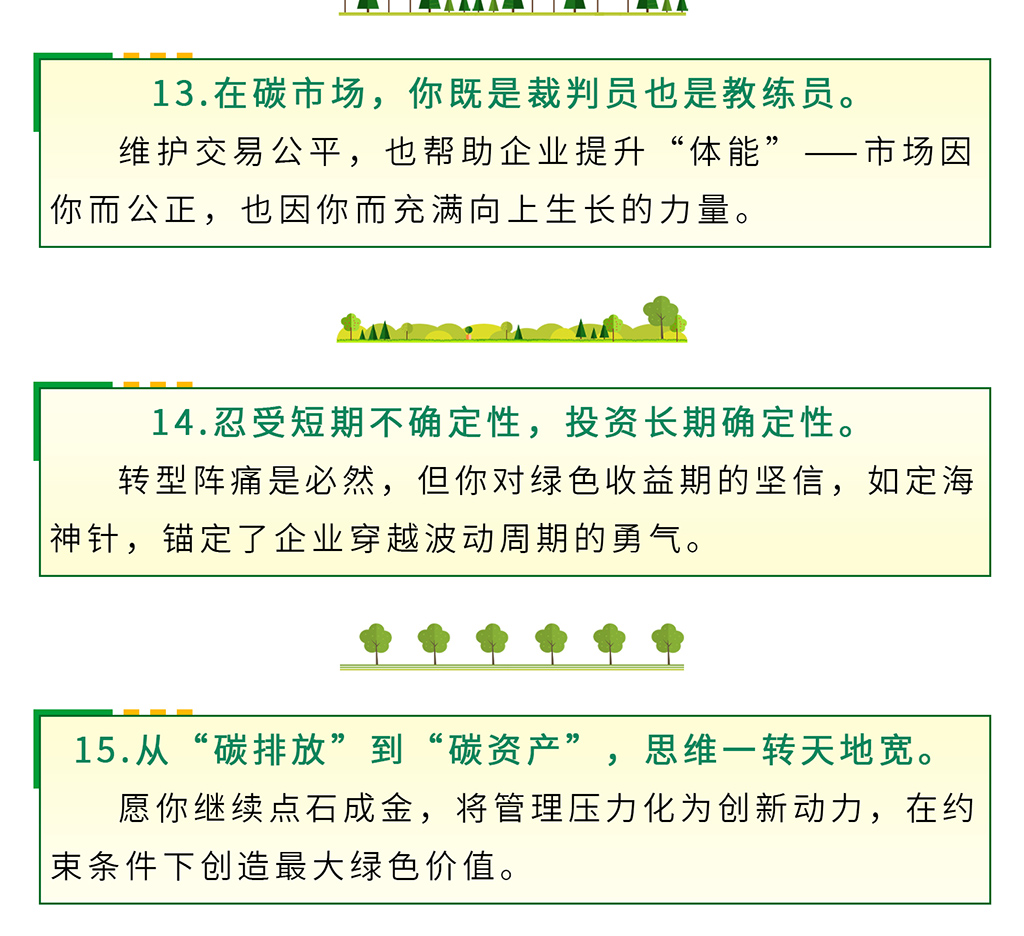 13.在碳市场，你既是裁判员也是教练员。

维护交易公平，也帮助企业提升“体能”——市场因你而公正，也因你而充满向上生长的力量。

14.忍受短期不确定性，投资长期确定性。

转型阵痛是必然，但你对绿色收益期的坚信，如定海神针，锚定了企业穿越波动周期的勇气。

15.从“碳排放”到“碳资产”，思维一转天地宽。

愿你继续点石成金，将管理压力化为创新动力，在约束条件下创造最大绿色价值。